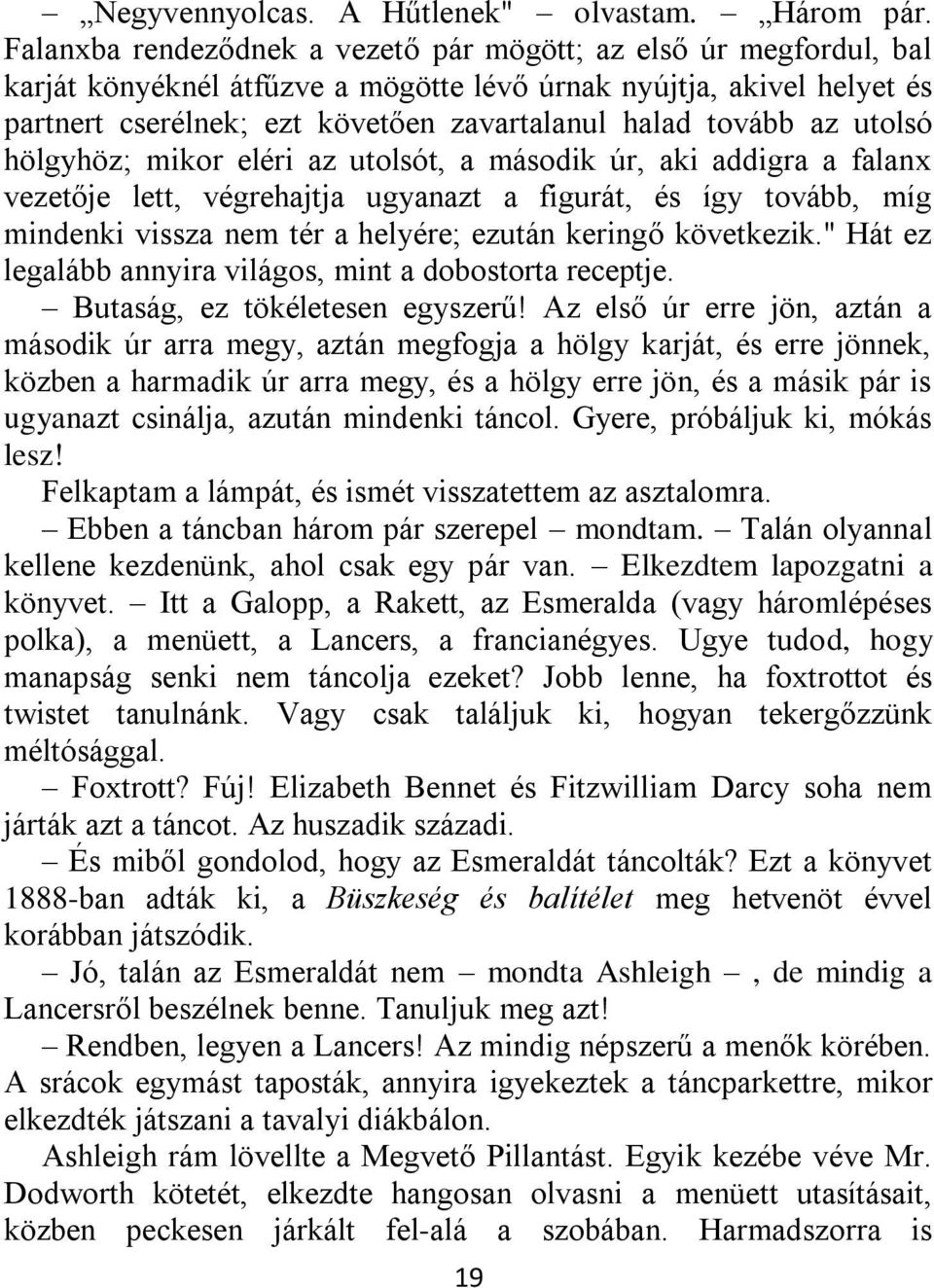 – „Negyvennyolcas. A Hűtlenek" – olvastam. – „Három pár. Falanxba rendeződnek a vezető pár mögött; az első úr megfordul, bal karját könyéknél átfűzve a mögötte lévő úrnak nyújtja, akivel helyet és partnert cserélnek; ezt követően zavartalanul halad tovább az utolsó hölgyhöz; mikor eléri az utolsót, a második úr, aki addigra a falanx vezetője lett, végrehajtja ugyanazt a figurát, és így tovább, míg mindenki vissza nem tér a helyére; ezután keringő következik." Hát ez legalább annyira világos, mint a dobostorta receptje.

– Butaság, ez tökéletesen egyszerű! Az első úr erre jön, aztán a második úr arra megy, aztán megfogja a hölgy karját, és erre jönnek, közben a harmadik úr arra megy, és a hölgy erre jön, és a másik pár is ugyanazt csinálja, azután mindenki táncol. Gyere, próbáljuk ki, mókás lesz!

Felkaptam a lámpát, és ismét visszatettem az asztalomra.

– Ebben a táncban három pár szerepel – mondtam. – Talán olyannal kellene kezdenünk, ahol csak egy pár van. – Elkezdtem lapozgatni a könyvet. – Itt a Galopp, a Rakett, az Esmeralda (vagy háromlépéses polka), a menüett, a Lancers, a francianégyes. Ugye tudod, hogy manapság senki nem táncolja ezeket? Jobb lenne, ha foxtrottot és twistet tanulnánk. Vagy csak találjuk ki, hogyan tekergőzzünk méltósággal.

– Foxtrott? Fúj! Elizabeth Bennet és Fitzwilliam Darcy soha nem járták azt a táncot. Az huszadik századi.

– És miből gondolod, hogy az Esmeraldát táncolták? Ezt a könyvet 1888-ban adták ki, a Büszkeség és balítélet meg hetvenöt évvel korábban játszódik.

– Jó, talán az Esmeraldát nem – mondta Ashleigh –, de mindig a Lancersről beszélnek benne. Tanuljuk meg azt!

– Rendben, legyen a Lancers! Az mindig népszerű a menők körében. A srácok egymást taposták, annyira igyekeztek a táncparkettre, mikor elkezdték játszani a tavalyi diákbálon.

Ashleigh rám lövellte a Megvető Pillantást. Egyik kezébe véve Mr. Dodworth kötetét, elkezdte hangosan olvasni a menüett utasításait, közben peckesen járkált fel-alá a szobában. Harmadszorra is

19